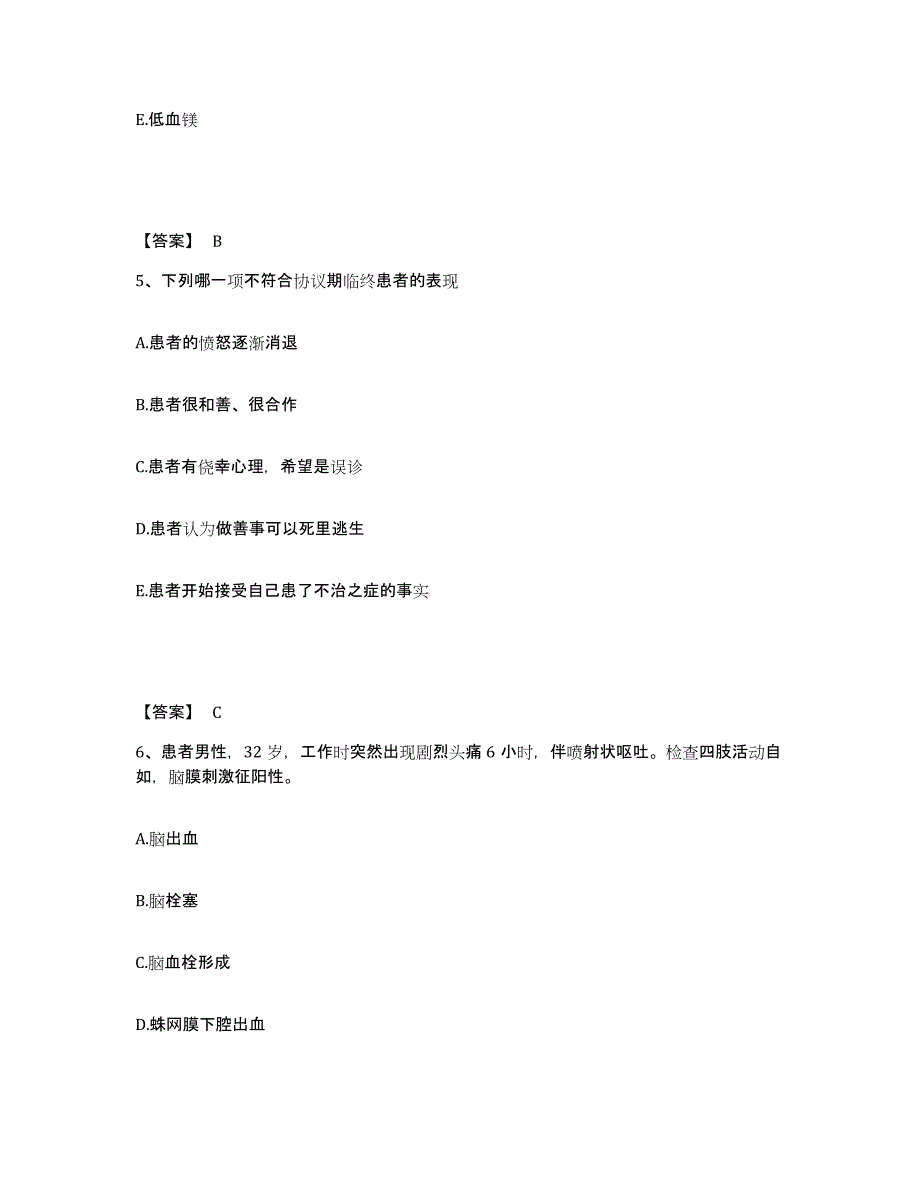 E.低血镁

【答案】 B

5、下列哪一项不符合协议期临终患者的表现

A.患者的愤怒逐渐消退

B.患者很和善、很合作

C.患者有侥幸心理，希望是误诊

D.患者认为做善事可以死里逃生

E.患者开始接受自己患了不治之症的事实

【答案】 C

6、患者男性，32 岁，工作时突然出现剧烈头痛 6 小时，伴喷射状呕吐。检查四肢活动自如，脑膜刺激征阳性。

A.脑出血

B.脑栓塞

C.脑血栓形成

D.蛛网膜下腔出血